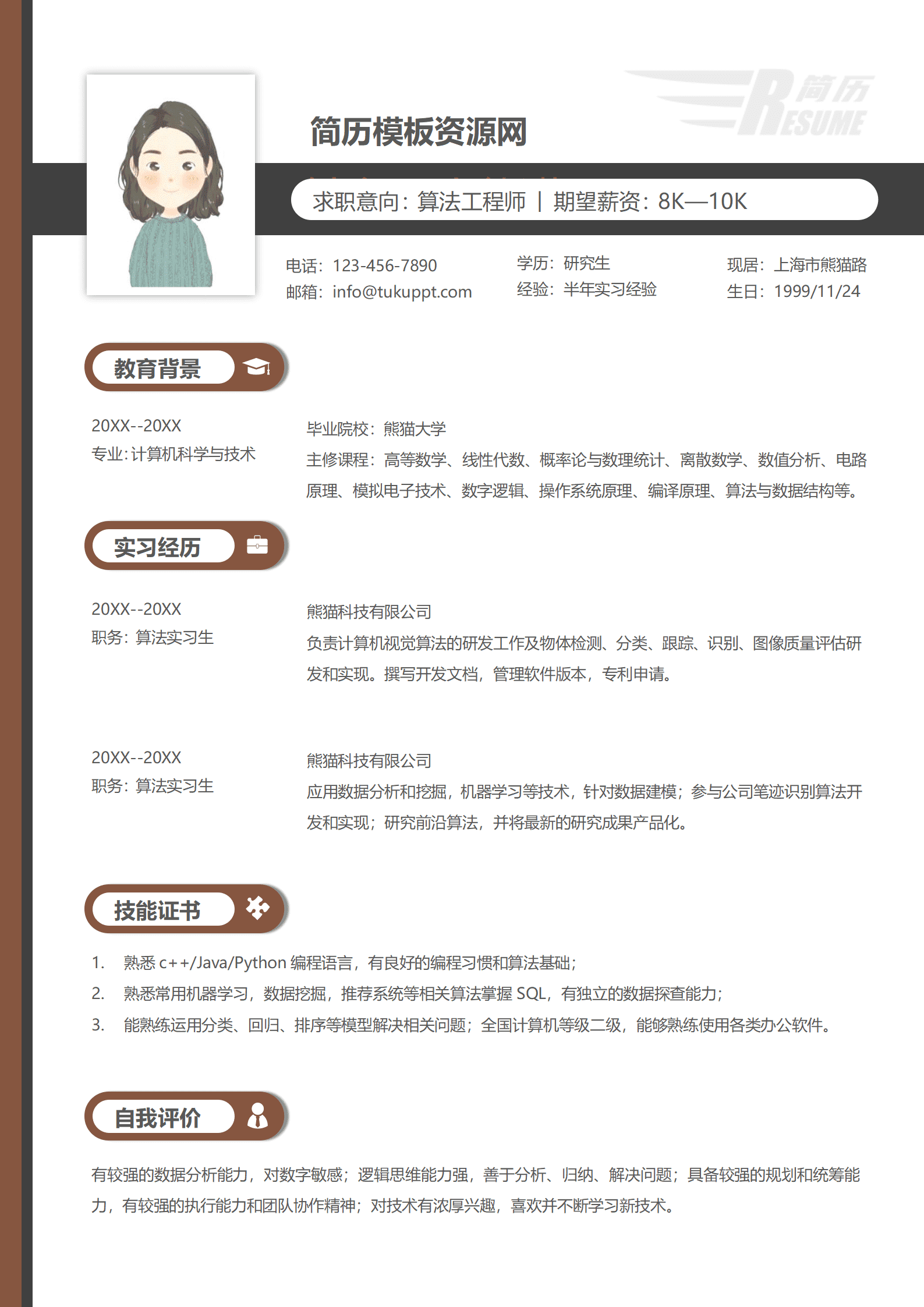 简历
RESUME

简历模板资源网

求职意向：算法工程师 | 期望薪资：8K—10K

电话：123-456-7890
邮箱：info@tukuppt.com

学历：研究生
经验：半年实习经验

现居：上海市熊猫路
生日：1999/11/24

教育背景

20XX--20XX
专业:计算机科学与技术

毕业院校：熊猫大学
主修课程：高等数学、线性代数、概率论与数理统计、离散数学、数值分析、电路原理、模拟电子技术、数字逻辑、操作系统原理、编译原理、算法与数据结构等。

实习经历

20XX--20XX
职务：算法实习生

熊猫科技有限公司
负责计算机视觉算法的研发工作及物体检测、分类、跟踪、识别、图像质量评估研发和实现。撰写开发文档，管理软件版本，专利申请。

20XX--20XX
职务：算法实习生

熊猫科技有限公司
应用数据分析和挖掘，机器学习等技术，针对数据建模；参与公司笔迹识别算法开发和实现；研究前沿算法，并将最新的研究成果产品化。

技能证书

1. 熟悉 c++/Java/Python 编程语言，有良好的编程习惯和算法基础；
2. 熟悉常用机器学习，数据挖掘，推荐系统等相关算法掌握 SQL，有独立的数据探查能力；
3. 能熟练运用分类、回归、排序等模型解决相关问题；全国计算机等级二级，能够熟练使用各类办公软件。

自我评价

有较强的数据分析能力，对数字敏感；逻辑思维能力强，善于分析、归纳、解决问题；具备较强的规划和统筹能力，有较强的执行能力和团队协作精神；对技术有浓厚兴趣，喜欢并不断学习新技术。